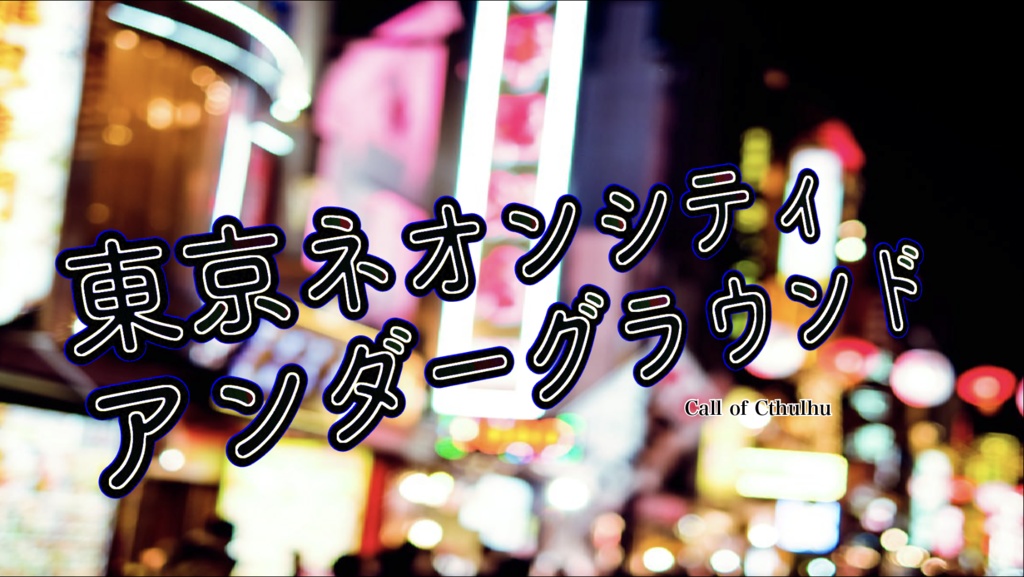 東京ネオンシティ
アンダーグラウンド

Call of Cthulhu